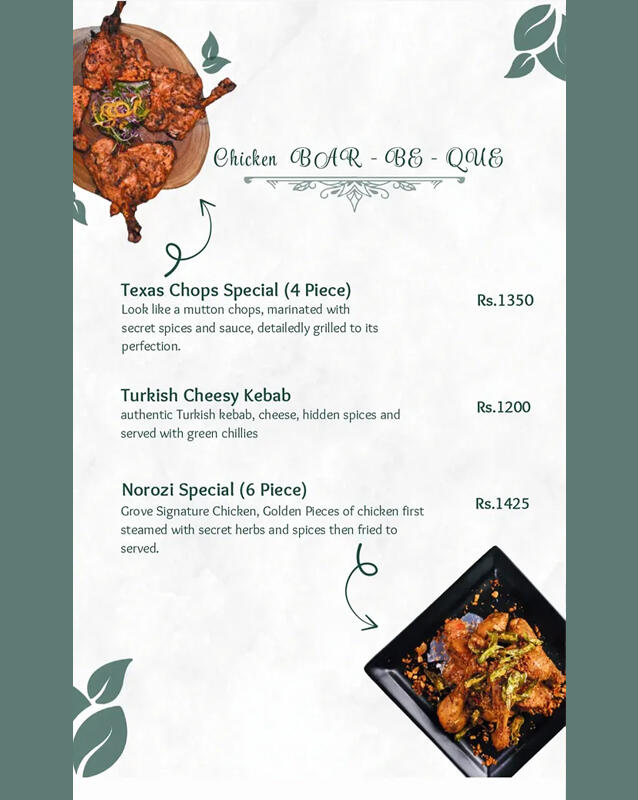 Chicken BAR - BE - QUE

Texas Chops Special (4 Piece)
Rs.1350
Look like a mutton chops, marinated with secret spices and sauce, detailedly grilled to its perfection.

Turkish Cheesy Kebab
Rs.1200
authentic Turkish kebab, cheese, hidden spices and served with green chillies

Norozi Special (6 Piece)
Rs.1425
Grove Signature Chicken, Golden Pieces of chicken first steamed with secret herbs and spices then fried to served.